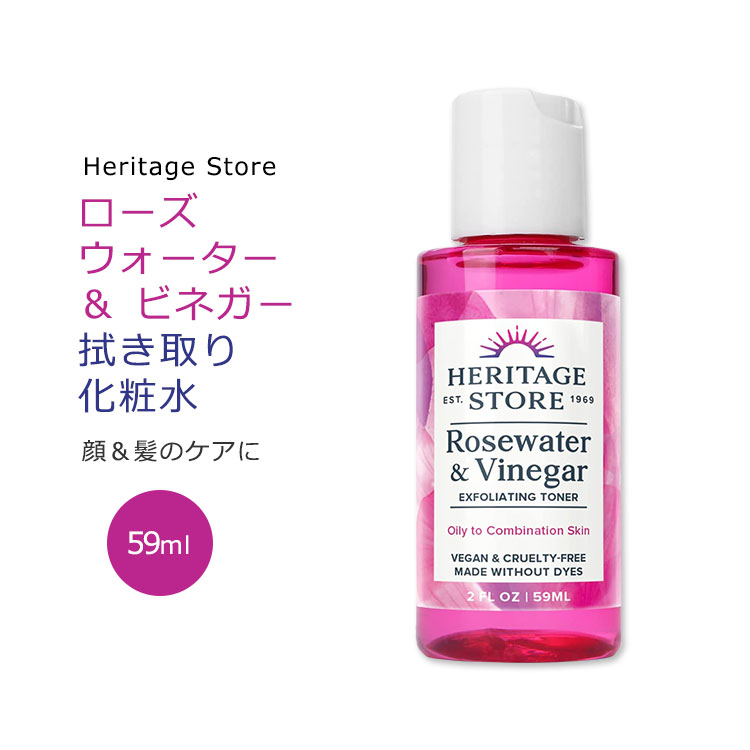 Heritage Store

ローズ
ウォーター
& ビネガー
拭き取り
化粧水

顔&髪のケアに

59ml

HERITAGE
EST. STORE 1969

Rosewater
& Vinegar
EXFOLIATING TONER

Oily to Combination Skin

VEGAN & CRUELTY-FREE
MADE WITHOUT DYES

2 FL OZ | 59ML